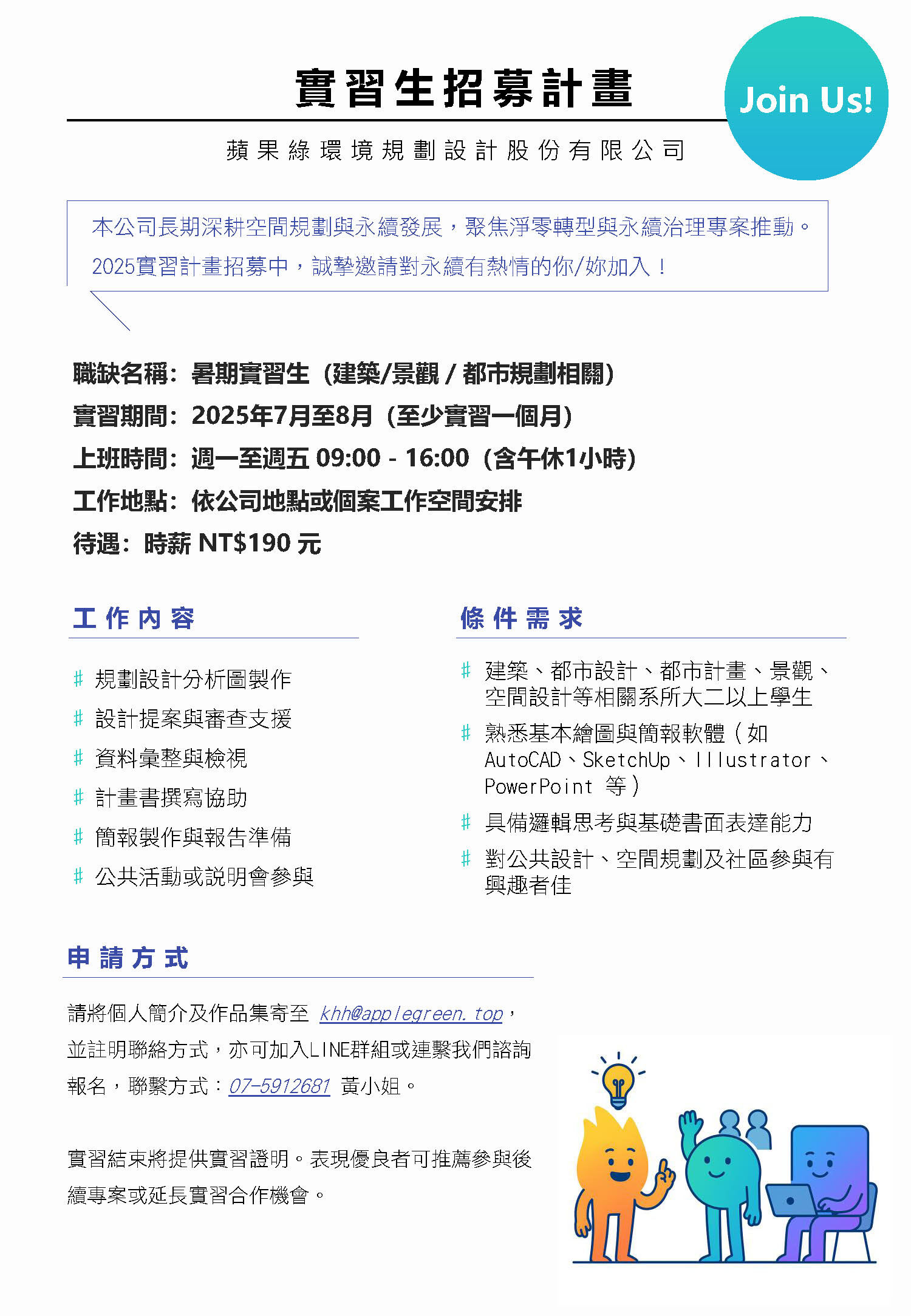 實習生招募計畫

Join Us!

蘋果綠環境規劃設計股份有限公司

本公司長期深耕空間規劃與永續發展，聚焦淨零轉型與永續治理專案推動。2025實習計畫招募中，誠摯邀請對永續有熱情的你/妳加入！

職缺名稱：暑期實習生（建築/景觀 / 都市規劃相關）
實習期間：2025年7月至8月（至少實習一個月）
上班時間：週一至週五 09:00 - 16:00（含午休1小時）
工作地點：依公司地點或個案工作空間安排
待遇：時薪 NT$190 元

工作內容

# 規劃設計分析圖製作
# 設計提案與審查支援
# 資料彙整與檢視
# 計畫書撰寫協助
# 簡報製作與報告準備
# 公共活動或說明會參與

條件需求

# 建築、都市設計、都市計畫、景觀、空間設計等相關系所大二以上學生
# 熟悉基本繪圖與簡報軟體（如 AutoCAD、SketchUp、Illustrator、PowerPoint 等）
# 具備邏輯思考與基礎書面表達能力
# 對公共設計、空間規劃及社區參與有興趣者佳

申請方式

請將個人簡介及作品集寄至 khh@applegreen.top，並註明聯絡方式，亦可加入LINE群組或連繫我們諮詢報名，聯繫方式：07-5912681 黃小姐。

實習結束將提供實習證明。表現優良者可推薦參與後續專案或延長實習合作機會。